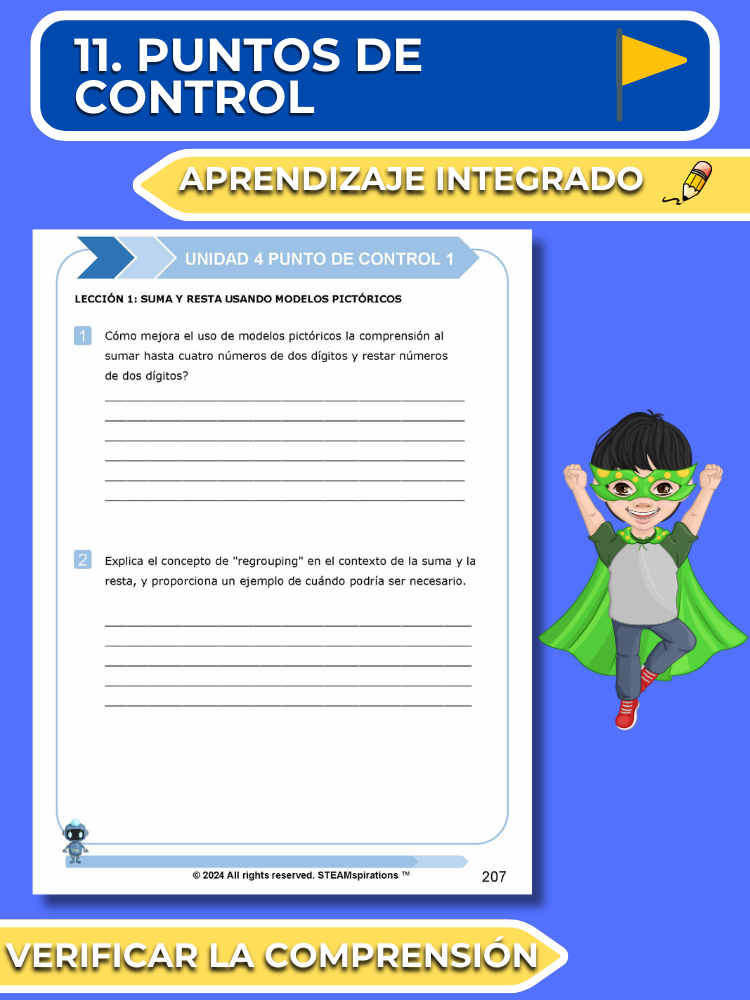 11. PUNTOS DE CONTROL

APRENDIZAJE INTEGRADO

UNIDAD 4 PUNTO DE CONTROL 1

LECCIÓN 1: SUMA Y RESTA USANDO MODELOS PICTÓRICOS

1 Cómo mejora el uso de modelos pictóricos la comprensión al sumar hasta cuatro números de dos dígitos y restar números de dos dígitos?

____
____
____
____
____
____

2 Explica el concepto de "regrouping" en el contexto de la suma y la resta, y proporciona un ejemplo de cuándo podría ser necesario.

____
____
____
____
____

© 2024 All rights reserved. STEAMspirations ™

207

VERIFICAR LA COMPRENSIÓN